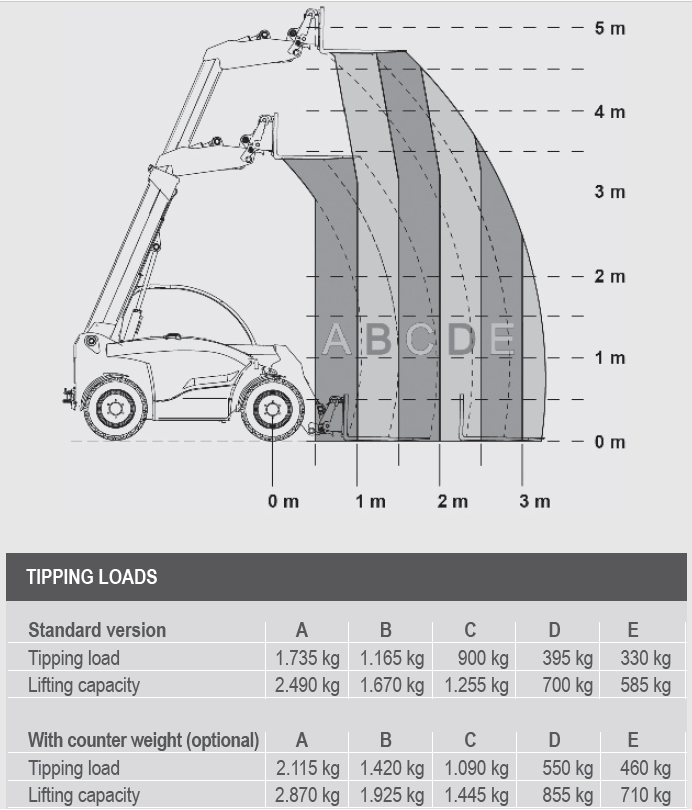 5 m
4 m
3 m
2 m
1 m
0 m

A B C D E

0 m   1 m   2 m   3 m

TIPPING LOADS

| Standard version | A | B | C | D | E |
|---|---|---|---|---|---|
| Tipping load | 1.735 kg | 1.165 kg | 900 kg | 395 kg | 330 kg |
| Lifting capacity | 2.490 kg | 1.670 kg | 1.255 kg | 700 kg | 585 kg |

| With counter weight (optional) | A | B | C | D | E |
|---|---|---|---|---|---|
| Tipping load | 2.115 kg | 1.420 kg | 1.090 kg | 550 kg | 460 kg |
| Lifting capacity | 2.870 kg | 1.925 kg | 1.445 kg | 855 kg | 710 kg |